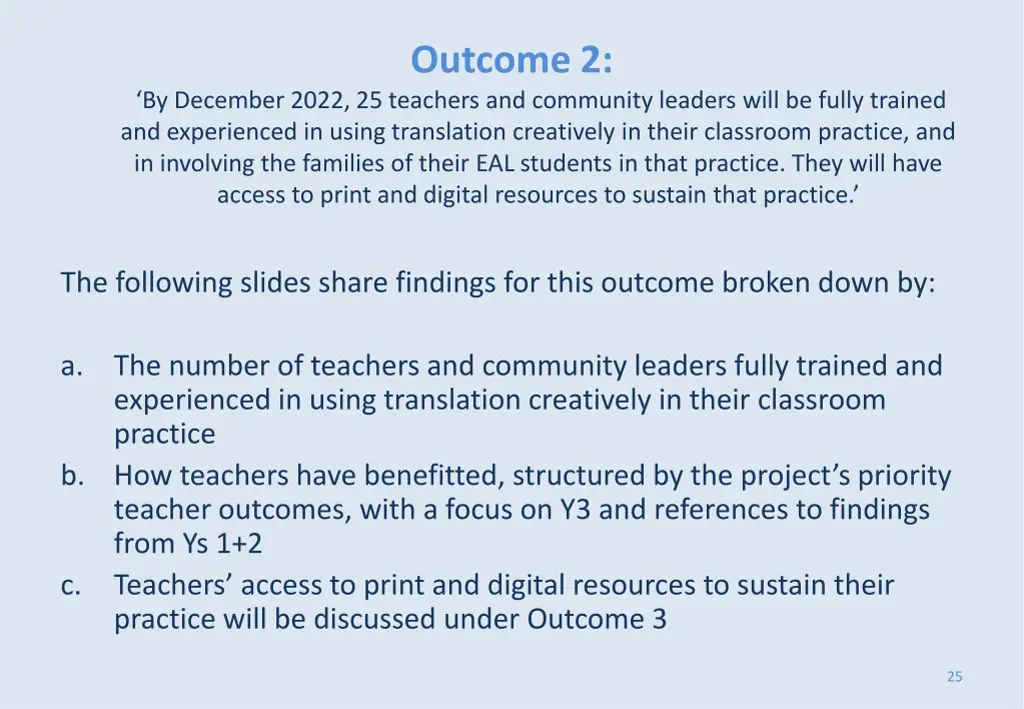 Outcome 2:

‘By December 2022, 25 teachers and community leaders will be fully trained and experienced in using translation creatively in their classroom practice, and in involving the families of their EAL students in that practice. They will have access to print and digital resources to sustain that practice.’

The following slides share findings for this outcome broken down by:

a. The number of teachers and community leaders fully trained and experienced in using translation creatively in their classroom practice
b. How teachers have benefitted, structured by the project’s priority teacher outcomes, with a focus on Y3 and references to findings from Ys 1+2
c. Teachers’ access to print and digital resources to sustain their practice will be discussed under Outcome 3

25